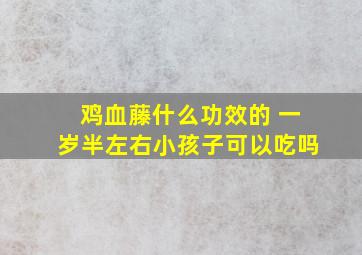 鸡血藤什么功效的 一岁半左右小孩子可以吃吗